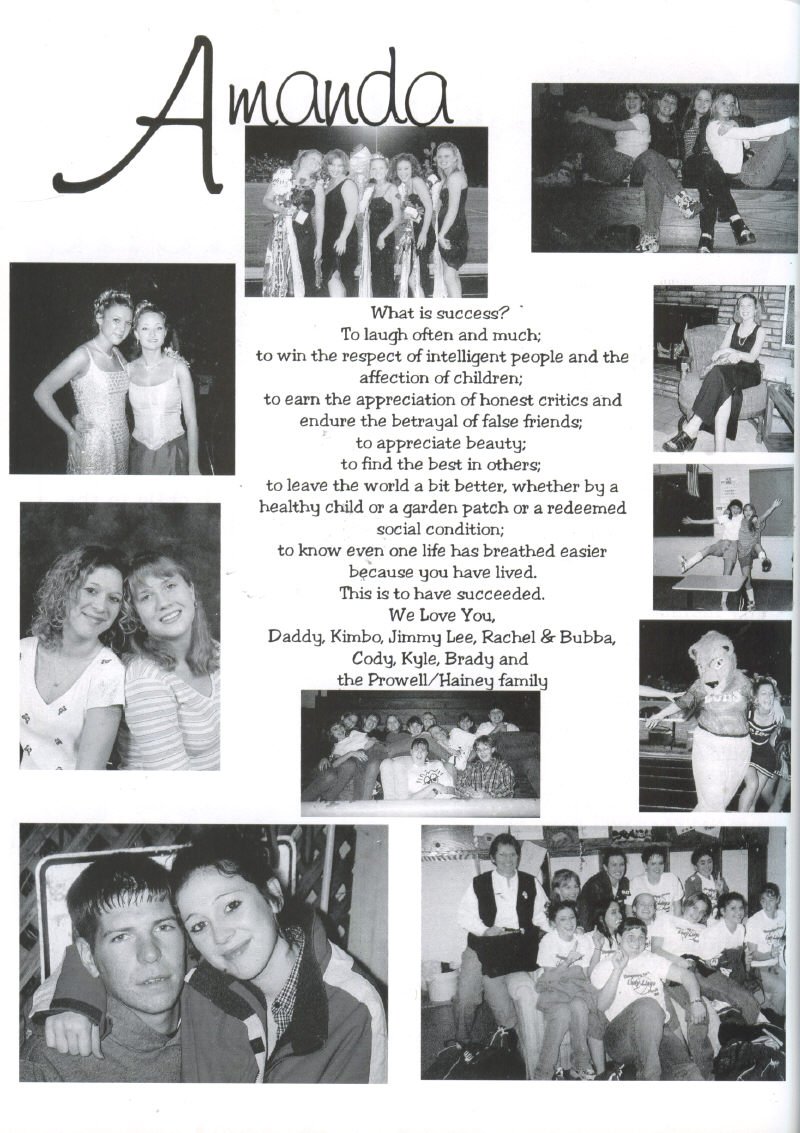 Amanda

What is success?
To laugh often and much;
to win the respect of intelligent people and the affection of children;
to earn the appreciation of honest critics and endure the betrayal of false friends;
to appreciate beauty;
to find the best in others;
to leave the world a bit better, whether by a healthy child or a garden patch or a redeemed social condition;
to know even one life has breathed easier because you have lived.
This is to have succeeded.
We Love You,
Daddy, Kimbo, Jimmy Lee, Rachel & Bubba, Cody, Kyle, Brady and the Prowell/Hainey family